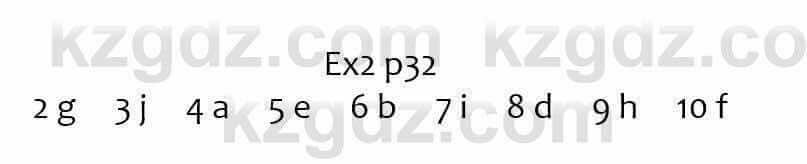 kzgdz.com kzgdz.co

Ex2 p32

2 g 3 j 4 a 5 e 6 b 7 i 8 d 9 h 10 f

kzgdz.com